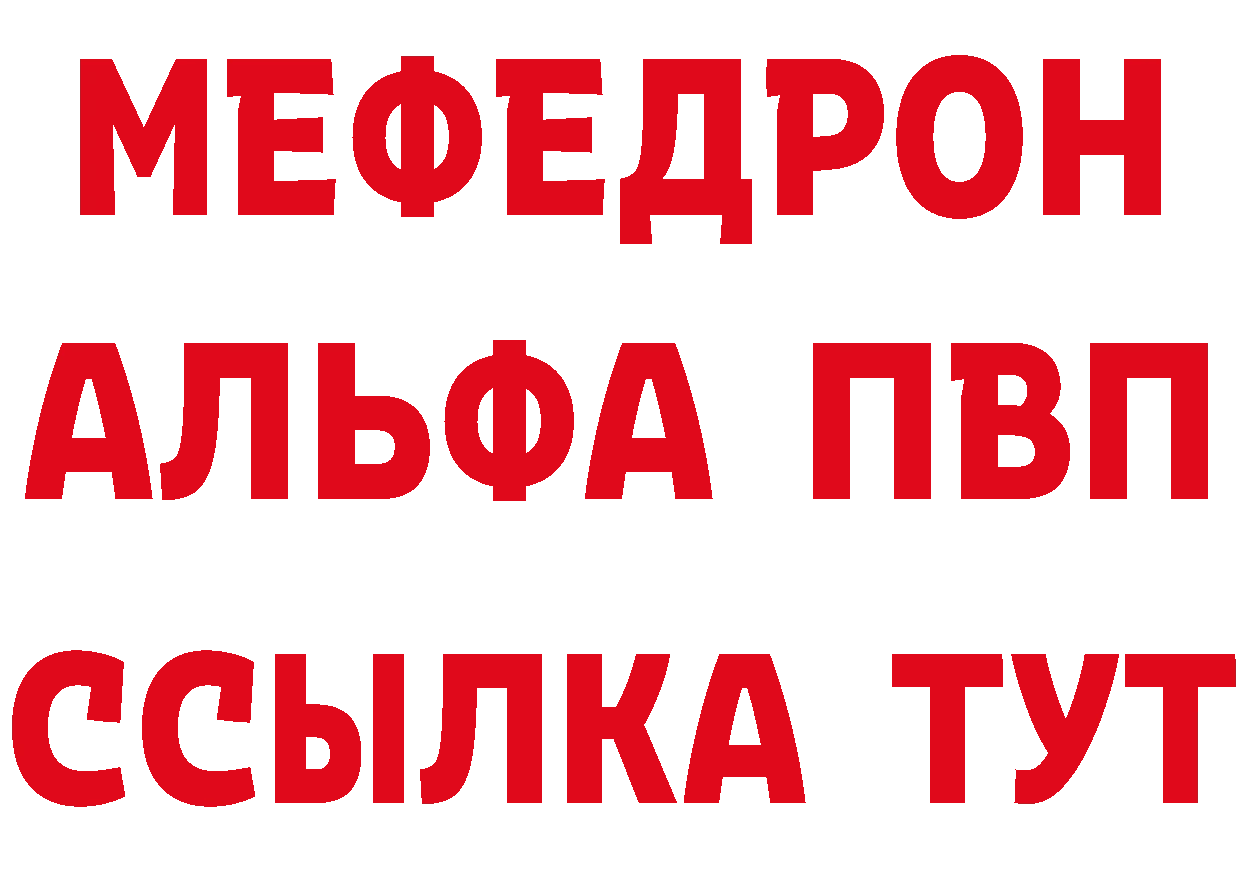 МЕФЕДРОН
АЛЬФА ПВП
ССЫЛКА ТУТ